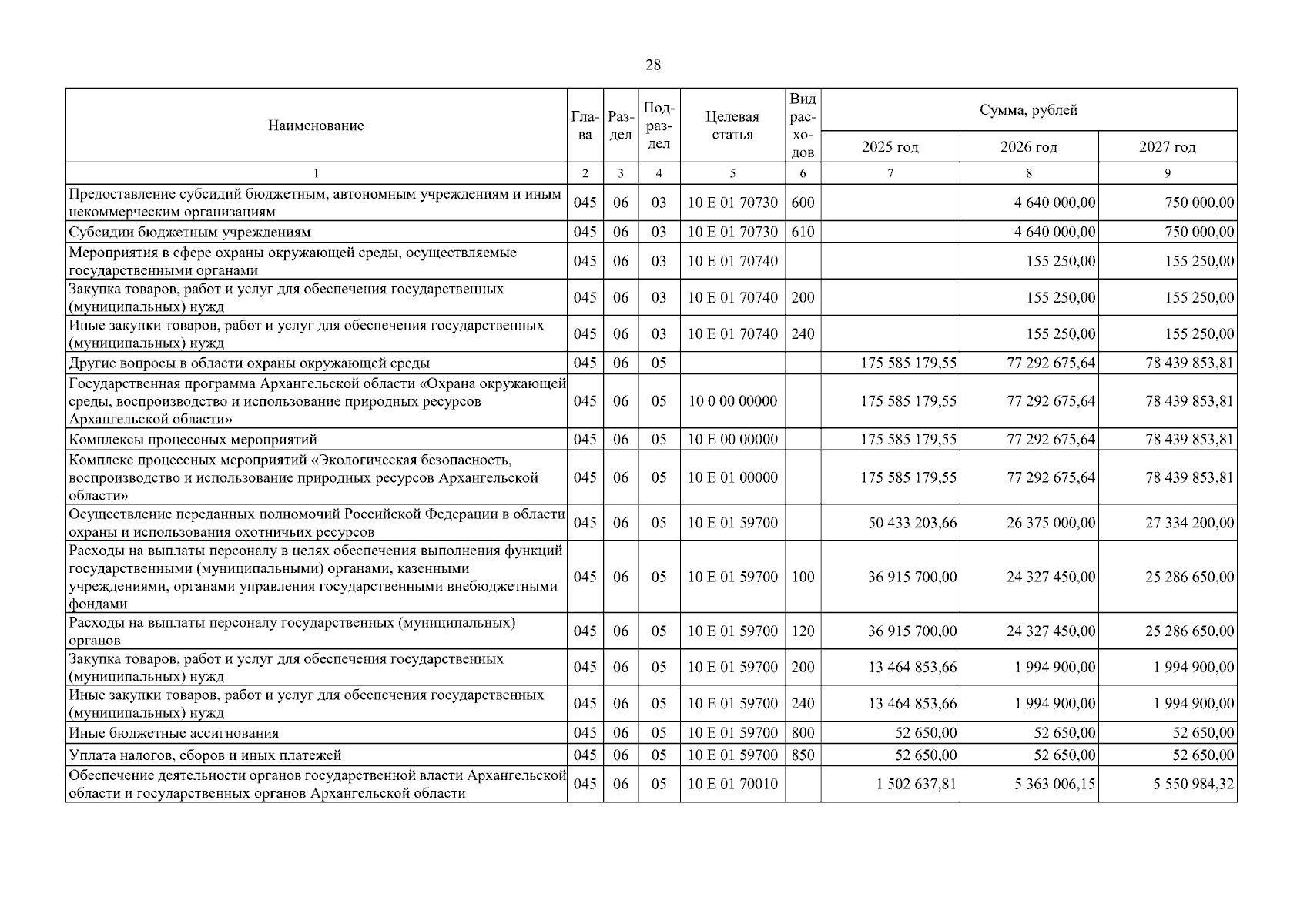 28

| Наименование | Глава | Раздел | Подраздел | Целевая статья | Вид расходов | Сумма, рублей 2025 год | 2026 год | 2027 год |
|---|---|---|---|---|---|---|---|---|
| 1 | 2 | 3 | 4 | 5 | 6 | 7 | 8 | 9 |
| Предоставление субсидий бюджетным, автономным учреждениям и иным некоммерческим организациям | 045 | 06 | 03 | 10 Е 01 70730 | 600 | | 4 640 000,00 | 750 000,00 |
| Субсидии бюджетным учреждениям | 045 | 06 | 03 | 10 Е 01 70730 | 610 | | 4 640 000,00 | 750 000,00 |
| Мероприятия в сфере охраны окружающей среды, осуществляемые государственными органами | 045 | 06 | 03 | 10 Е 01 70740 | | | 155 250,00 | 155 250,00 |
| Закупка товаров, работ и услуг для обеспечения государственных (муниципальных) нужд | 045 | 06 | 03 | 10 Е 01 70740 | 200 | | 155 250,00 | 155 250,00 |
| Иные закупки товаров, работ и услуг для обеспечения государственных (муниципальных) нужд | 045 | 06 | 03 | 10 Е 01 70740 | 240 | | 155 250,00 | 155 250,00 |
| Другие вопросы в области охраны окружающей среды | 045 | 06 | 05 | | | 175 585 179,55 | 77 292 675,64 | 78 439 853,81 |
| Государственная программа Архангельской области «Охрана окружающей среды, воспроизводство и использование природных ресурсов Архангельской области» | 045 | 06 | 05 | 10 0 00 00000 | | 175 585 179,55 | 77 292 675,64 | 78 439 853,81 |
| Комплексы процессных мероприятий | 045 | 06 | 05 | 10 Е 00 00000 | | 175 585 179,55 | 77 292 675,64 | 78 439 853,81 |
| Комплекс процессных мероприятий «Экологическая безопасность, воспроизводство и использование природных ресурсов Архангельской области» | 045 | 06 | 05 | 10 Е 01 00000 | | 175 585 179,55 | 77 292 675,64 | 78 439 853,81 |
| Осуществление переданных полномочий Российской Федерации в области охраны и использования охотничьих ресурсов | 045 | 06 | 05 | 10 Е 01 59700 | | 50 433 203,66 | 26 375 000,00 | 27 334 200,00 |
| Расходы на выплаты персоналу в целях обеспечения выполнения функций государственными (муниципальными) органами, казенными учреждениями, органами управления государственными внебюджетными фондами | 045 | 06 | 05 | 10 Е 01 59700 | 100 | 36 915 700,00 | 24 327 450,00 | 25 286 650,00 |
| Расходы на выплаты персоналу государственных (муниципальных) органов | 045 | 06 | 05 | 10 Е 01 59700 | 120 | 36 915 700,00 | 24 327 450,00 | 25 286 650,00 |
| Закупка товаров, работ и услуг для обеспечения государственных (муниципальных) нужд | 045 | 06 | 05 | 10 Е 01 59700 | 200 | 13 464 853,66 | 1 994 900,00 | 1 994 900,00 |
| Иные закупки товаров, работ и услуг для обеспечения государственных (муниципальных) нужд | 045 | 06 | 05 | 10 Е 01 59700 | 240 | 13 464 853,66 | 1 994 900,00 | 1 994 900,00 |
| Иные бюджетные ассигнования | 045 | 06 | 05 | 10 Е 01 59700 | 800 | 52 650,00 | 52 650,00 | 52 650,00 |
| Уплата налогов, сборов и иных платежей | 045 | 06 | 05 | 10 Е 01 59700 | 850 | 52 650,00 | 52 650,00 | 52 650,00 |
| Обеспечение деятельности органов государственной власти Архангельской области и государственных органов Архангельской области | 045 | 06 | 05 | 10 Е 01 70010 | | 1 502 637,81 | 5 363 006,15 | 5 550 984,32 |